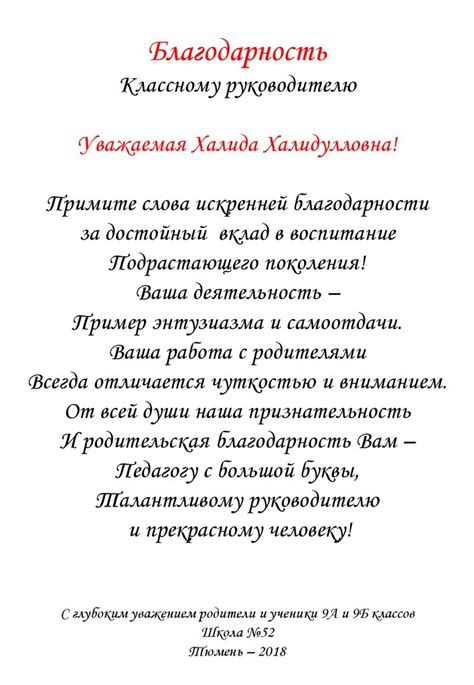 Благодарность
Классному руководителю

Уважаемая Халида Халидулловна!

Примите слова искренней благодарности
за достойный вклад в воспитание
Подрастающего поколения!
Ваша деятельность –
Пример энтузиазма и самоотдачи.
Ваша работа с родителями
Всегда отличается чуткостью и вниманием.
От всей души наша признательность
И родительская благодарность Вам –
Педагогу с большой буквы,
Талантливому руководителю
и прекрасному человеку!

С глубоким уважением родители и ученики 9А и 9Б классов
Школа №52
Тюмень – 2018